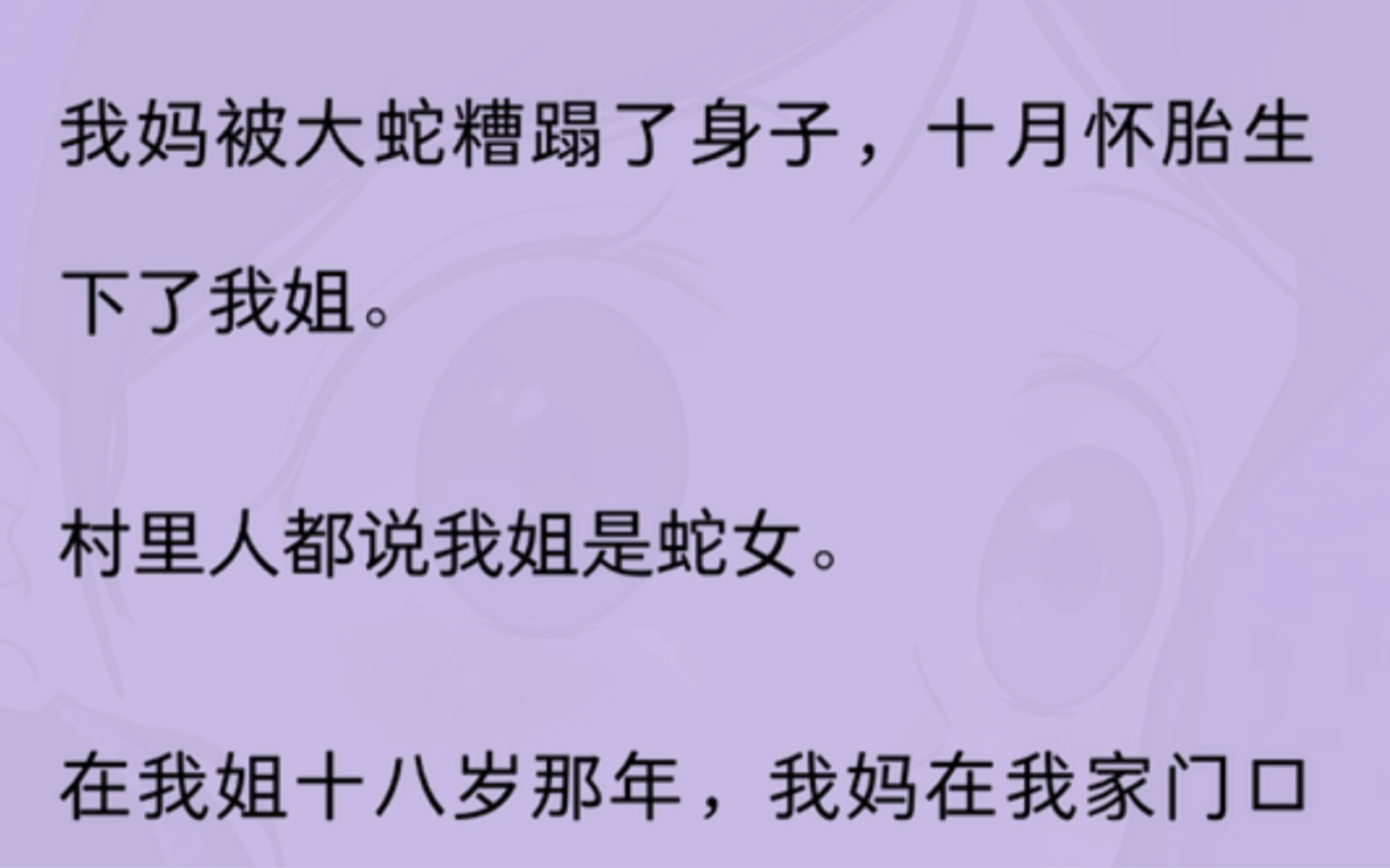 我妈被大蛇糟蹋了身子，十月怀胎生下了我姐。

村里人都说我姐是蛇女。

在我姐十八岁那年，我妈在我家门口